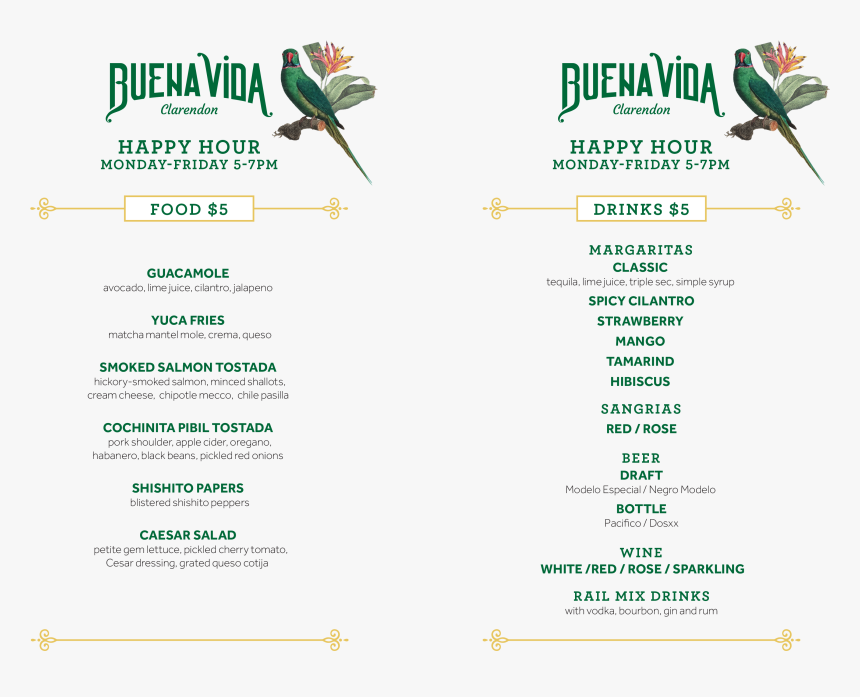 BUENA VIDA
Clarendon

HAPPY HOUR
MONDAY-FRIDAY 5-7PM

FOOD $5

GUACAMOLE
avocado, lime juice, cilantro, jalapeno

YUCA FRIES
matcha mantel mole, crema, queso

SMOKED SALMON TOSTADA
hickory-smoked salmon, minced shallots, cream cheese, chipotle mecco, chile pasilla

COCHINITA PIBIL TOSTADA
pork shoulder, apple cider, oregano, habanero, black beans, pickled red onions

SHISHITO PAPERS
blistered shishito peppers

CAESAR SALAD
petite gem lettuce, pickled cherry tomato, Cesar dressing, grated queso cotija

BUENA VIDA
Clarendon

HAPPY HOUR
MONDAY-FRIDAY 5-7PM

DRINKS $5

MARGARITAS
CLASSIC
tequila, lime juice, triple sec, simple syrup
SPICY CILANTRO
STRAWBERRY
MANGO
TAMARIND
HIBISCUS

SANGRIAS
RED / ROSE

BEER
DRAFT
Modelo Especial / Negro Modelo
BOTTLE
Pacifico / Dosxx

WINE
WHITE /RED / ROSE / SPARKLING

RAIL MIX DRINKS
with vodka, bourbon, gin and rum